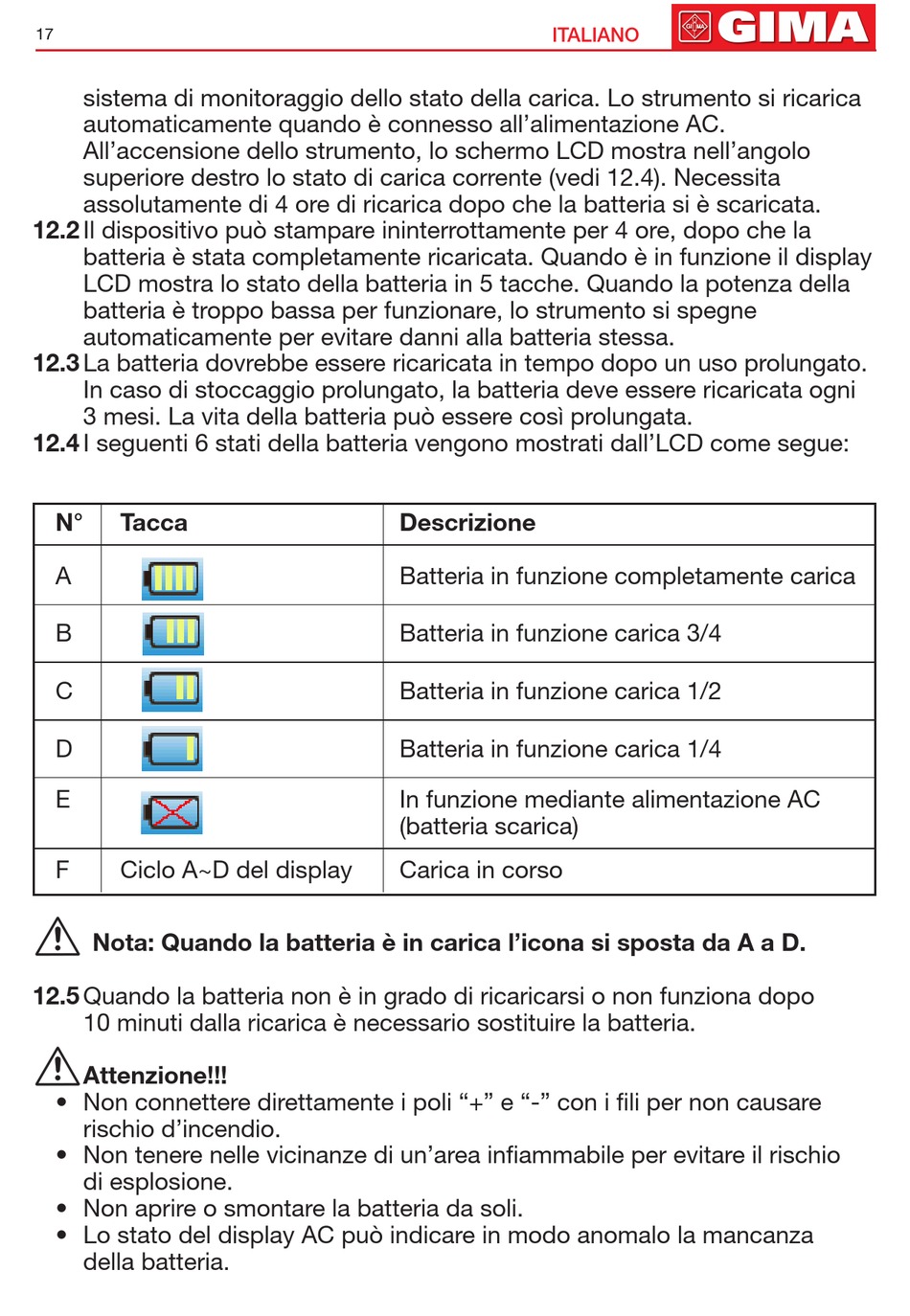 17 ITALIANO GIMA

sistema di monitoraggio dello stato della carica. Lo strumento si ricarica automaticamente quando è connesso all'alimentazione AC. All'accensione dello strumento, lo schermo LCD mostra nell'angolo superiore destro lo stato di carica corrente (vedi 12.4). Necessita assolutamente di 4 ore di ricarica dopo che la batteria si è scaricata.

12.2 Il dispositivo può stampare ininterrottamente per 4 ore, dopo che la batteria è stata completamente ricaricata. Quando è in funzione il display LCD mostra lo stato della batteria in 5 tacche. Quando la potenza della batteria è troppo bassa per funzionare, lo strumento si spegne automaticamente per evitare danni alla batteria stessa.

12.3 La batteria dovrebbe essere ricaricata in tempo dopo un uso prolungato. In caso di stoccaggio prolungato, la batteria deve essere ricaricata ogni 3 mesi. La vita della batteria può essere così prolungata.

12.4 I seguenti 6 stati della batteria vengono mostrati dall'LCD come segue:

| N° | Tacca | Descrizione |
|---|---|---|
| A | | Batteria in funzione completamente carica |
| B | | Batteria in funzione carica 3/4 |
| C | | Batteria in funzione carica 1/2 |
| D | | Batteria in funzione carica 1/4 |
| E | | In funzione mediante alimentazione AC (batteria scarica) |
| F | Ciclo A~D del display | Carica in corso |

Nota: Quando la batteria è in carica l'icona si sposta da A a D.

12.5 Quando la batteria non è in grado di ricaricarsi o non funziona dopo 10 minuti dalla ricarica è necessario sostituire la batteria.

Attenzione!!!
• Non connettere direttamente i poli "+" e "-" con i fili per non causare rischio d'incendio.
• Non tenere nelle vicinanze di un'area infiammabile per evitare il rischio di esplosione.
• Non aprire o smontare la batteria da soli.
• Lo stato del display AC può indicare in modo anomalo la mancanza della batteria.